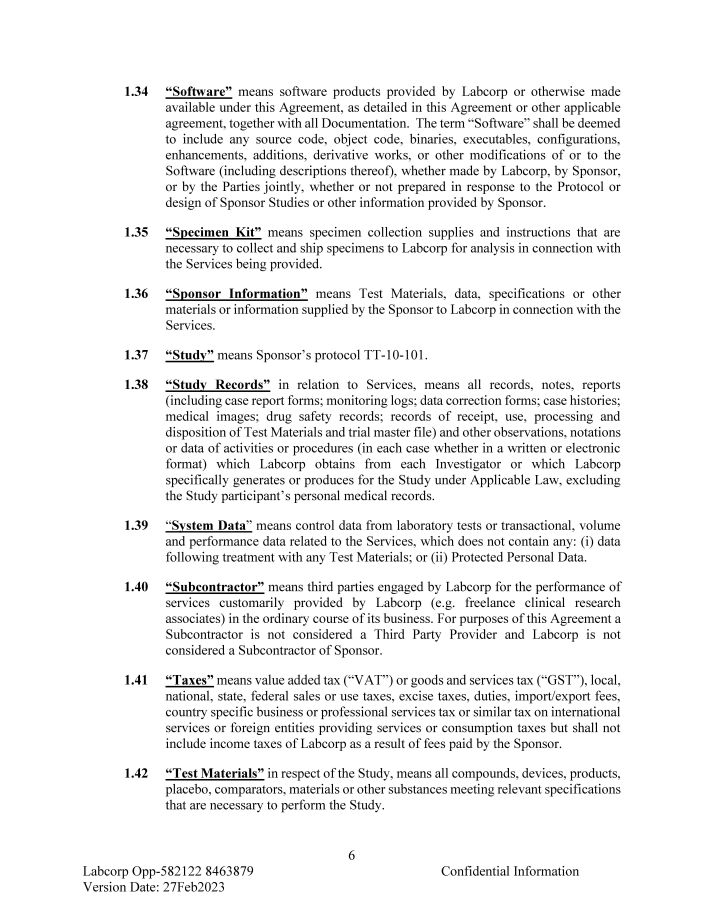 1.34 "Software" means software products provided by Labcorp or otherwise made available under this Agreement, as detailed in this Agreement or other applicable agreement, together with all Documentation. The term "Software" shall be deemed to include any source code, object code, binaries, executables, configurations, enhancements, additions, derivative works, or other modifications of or to the Software (including descriptions thereof), whether made by Labcorp, by Sponsor, or by the Parties jointly, whether or not prepared in response to the Protocol or design of Sponsor Studies or other information provided by Sponsor.

1.35 "Specimen Kit" means specimen collection supplies and instructions that are necessary to collect and ship specimens to Labcorp for analysis in connection with the Services being provided.

1.36 "Sponsor Information" means Test Materials, data, specifications or other materials or information supplied by the Sponsor to Labcorp in connection with the Services.

1.37 "Study" means Sponsor's protocol TT-10-101.

1.38 "Study Records" in relation to Services, means all records, notes, reports (including case report forms; monitoring logs; data correction forms; case histories; medical images; drug safety records; records of receipt, use, processing and disposition of Test Materials and trial master file) and other observations, notations or data of activities or procedures (in each case whether in a written or electronic format) which Labcorp obtains from each Investigator or which Labcorp specifically generates or produces for the Study under Applicable Law, excluding the Study participant's personal medical records.

1.39 "System Data" means control data from laboratory tests or transactional, volume and performance data related to the Services, which does not contain any: (i) data following treatment with any Test Materials; or (ii) Protected Personal Data.

1.40 "Subcontractor" means third parties engaged by Labcorp for the performance of services customarily provided by Labcorp (e.g. freelance clinical research associates) in the ordinary course of its business. For purposes of this Agreement a Subcontractor is not considered a Third Party Provider and Labcorp is not considered a Subcontractor of Sponsor.

1.41 "Taxes" means value added tax ("VAT") or goods and services tax ("GST"), local, national, state, federal sales or use taxes, excise taxes, duties, import/export fees, country specific business or professional services tax or similar tax on international services or foreign entities providing services or consumption taxes but shall not include income taxes of Labcorp as a result of fees paid by the Sponsor.

1.42 "Test Materials" in respect of the Study, means all compounds, devices, products, placebo, comparators, materials or other substances meeting relevant specifications that are necessary to perform the Study.

6

Labcorp Opp-582122 8463879 Confidential Information
Version Date: 27Feb2023